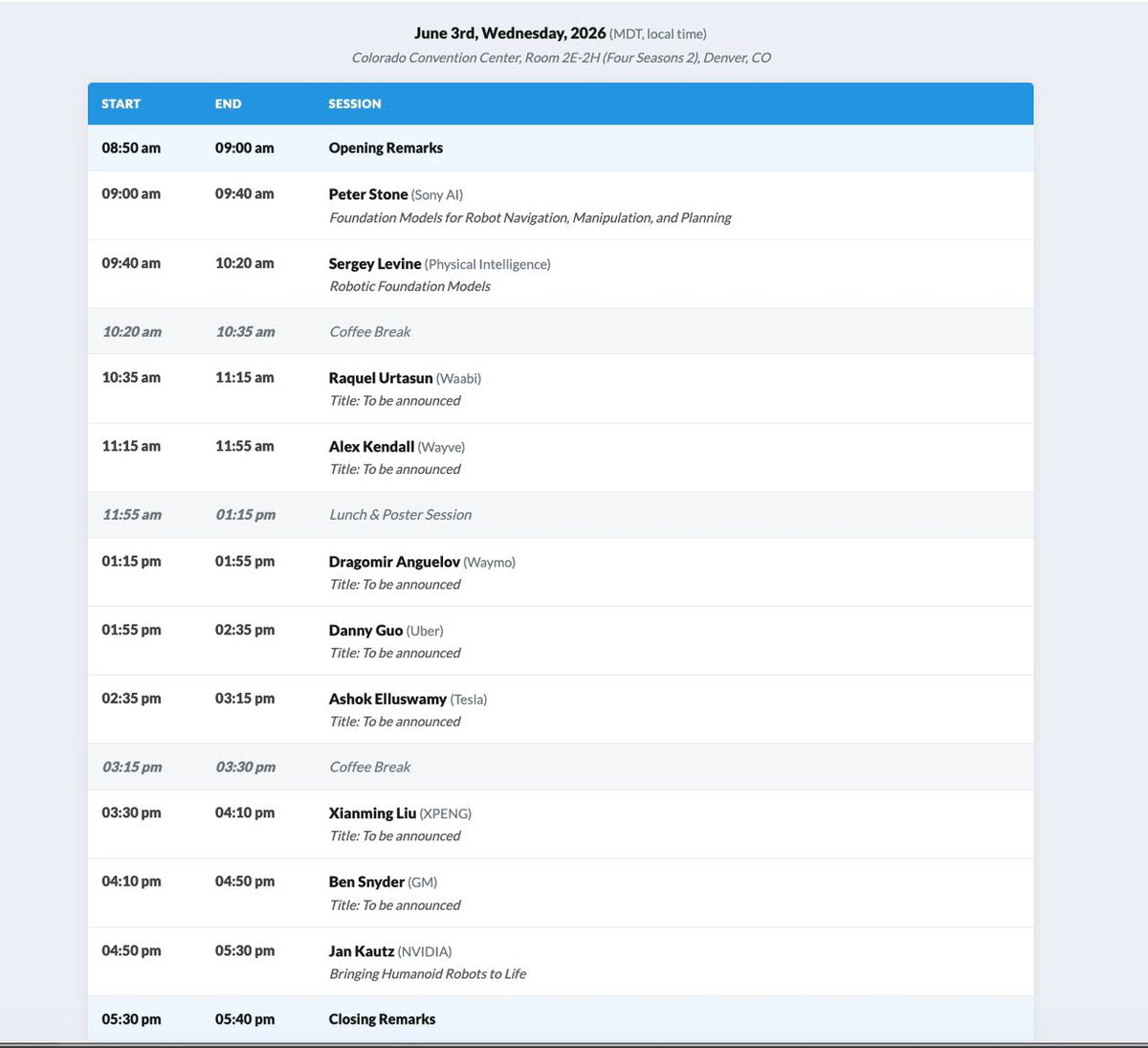 June 3rd, Wednesday, 2026 (MDT, local time)
Colorado Convention Center, Room 2E-2H (Four Seasons 2), Denver, CO

| START | END | SESSION |
|---|---|---|
| 08:50 am | 09:00 am | Opening Remarks |
| 09:00 am | 09:40 am | Peter Stone (Sony AI) Foundation Models for Robot Navigation, Manipulation, and Planning |
| 09:40 am | 10:20 am | Sergey Levine (Physical Intelligence) Robotic Foundation Models |
| 10:20 am | 10:35 am | Coffee Break |
| 10:35 am | 11:15 am | Raquel Urtasun (Waabi) Title: To be announced |
| 11:15 am | 11:55 am | Alex Kendall (Wayve) Title: To be announced |
| 11:55 am | 01:15 pm | Lunch & Poster Session |
| 01:15 pm | 01:55 pm | Dragomir Anguelov (Waymo) Title: To be announced |
| 01:55 pm | 02:35 pm | Danny Guo (Uber) Title: To be announced |
| 02:35 pm | 03:15 pm | Ashok Elluswamy (Tesla) Title: To be announced |
| 03:15 pm | 03:30 pm | Coffee Break |
| 03:30 pm | 04:10 pm | Xianming Liu (XPENG) Title: To be announced |
| 04:10 pm | 04:50 pm | Ben Snyder (GM) Title: To be announced |
| 04:50 pm | 05:30 pm | Jan Kautz (NVIDIA) Bringing Humanoid Robots to Life |
| 05:30 pm | 05:40 pm | Closing Remarks |